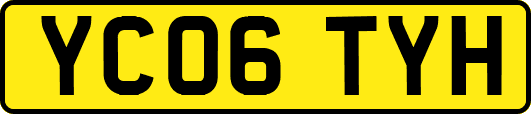 YC06 TYH